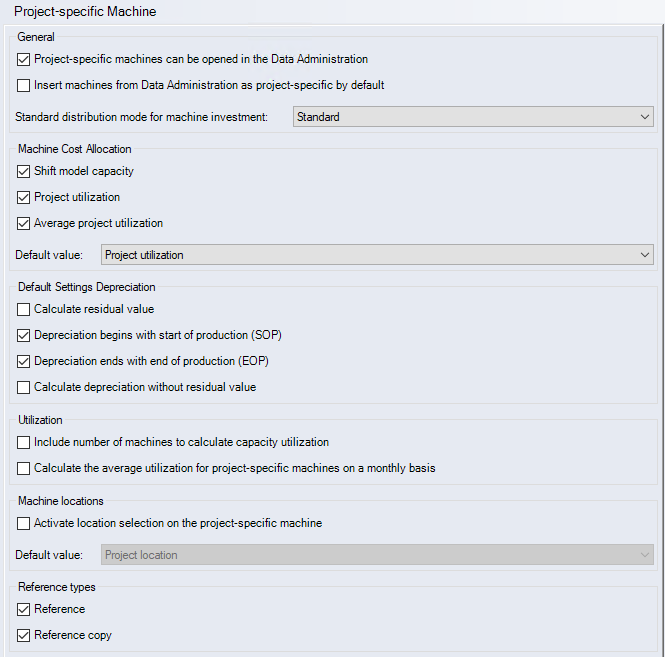 Project-specific Machine

General

Project-specific machines can be opened in the Data Administration

Insert machines from Data Administration as project-specific by default

Standard distribution mode for machine investment: Standard

Machine Cost Allocation

Shift model capacity

Project utilization

Average project utilization

Default value: Project utilization

Default Settings Depreciation

Calculate residual value

Depreciation begins with start of production (SOP)

Depreciation ends with end of production (EOP)

Calculate depreciation without residual value

Utilization

Include number of machines to calculate capacity utilization

Calculate the average utilization for project-specific machines on a monthly basis

Machine locations

Activate location selection on the project-specific machine

Default value: Project location

Reference types

Reference

Reference copy